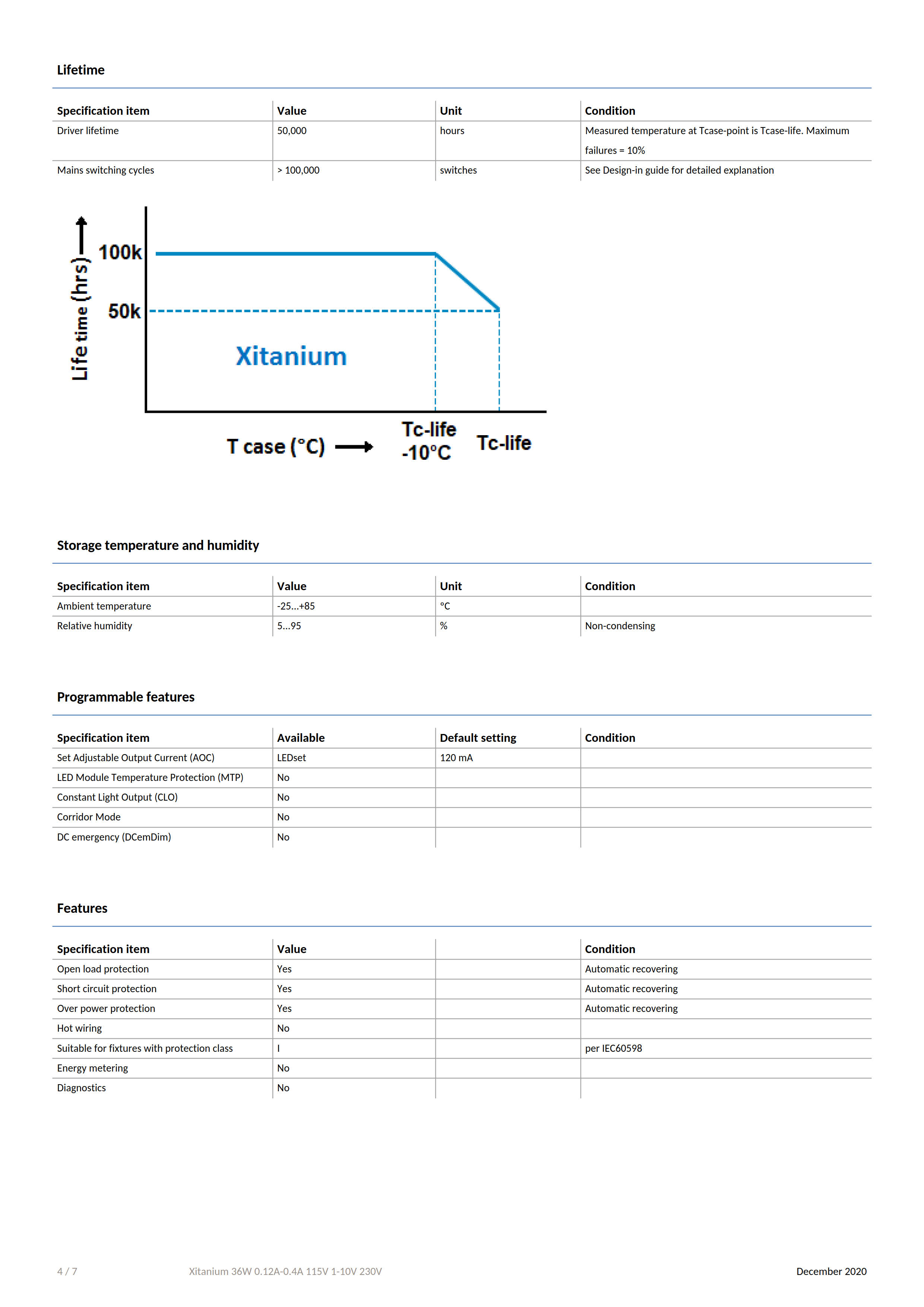 Lifetime

| Specification item | Value | Unit | Condition |
|---|---|---|---|
| Driver lifetime | 50,000 | hours | Measured temperature at Tcase-point is Tcase-life. Maximum failures = 10% |
| Mains switching cycles | > 100,000 | switches | See Design-in guide for detailed explanation |

Life time (hrs)
100k
50k
Xitanium
T case (°C)
Tc-life -10°C
Tc-life

Storage temperature and humidity

| Specification item | Value | Unit | Condition |
|---|---|---|---|
| Ambient temperature | -25...+85 | °C | |
| Relative humidity | 5...95 | % | Non-condensing |

Programmable features

| Specification item | Available | Default setting | Condition |
|---|---|---|---|
| Set Adjustable Output Current (AOC) | LEDset | 120 mA | |
| LED Module Temperature Protection (MTP) | No | | |
| Constant Light Output (CLO) | No | | |
| Corridor Mode | No | | |
| DC emergency (DCemDim) | No | | |

Features

| Specification item | Value | | Condition |
|---|---|---|---|
| Open load protection | Yes | | Automatic recovering |
| Short circuit protection | Yes | | Automatic recovering |
| Over power protection | Yes | | Automatic recovering |
| Hot wiring | No | | |
| Suitable for fixtures with protection class | I | | per IEC60598 |
| Energy metering | No | | |
| Diagnostics | No | | |

4 / 7 Xitanium 36W 0.12A-0.4A 115V 1-10V 230V December 2020